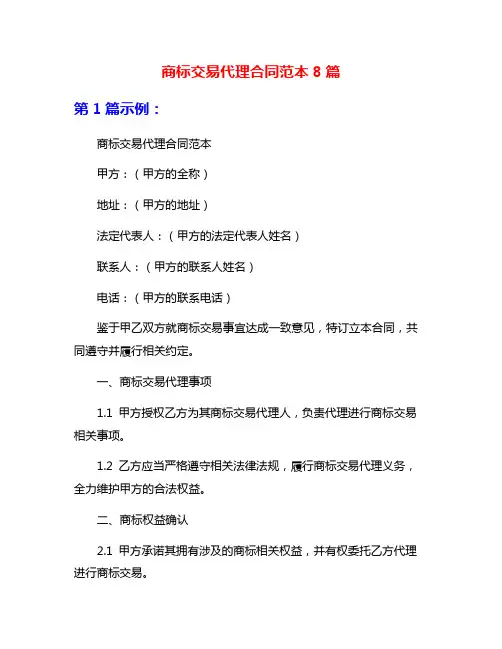 商标交易代理合同范本 8 篇

第 1 篇示例：

商标交易代理合同范本

甲方：（甲方的全称）

地址：（甲方的地址）

法定代表人：（甲方的法定代表人姓名）

联系人：（甲方的联系人姓名）

电话：（甲方的联系电话）

鉴于甲乙双方就商标交易事宜达成一致意见，特订立本合同，共同遵守并履行相关约定。

一、商标交易代理事项

1.1 甲方授权乙方为其商标交易代理人，负责代理进行商标交易相关事项。

1.2 乙方应当严格遵守相关法律法规，履行商标交易代理义务，全力维护甲方的合法权益。

二、商标权益确认

2.1 甲方承诺其拥有涉及的商标相关权益，并有权委托乙方代理进行商标交易。